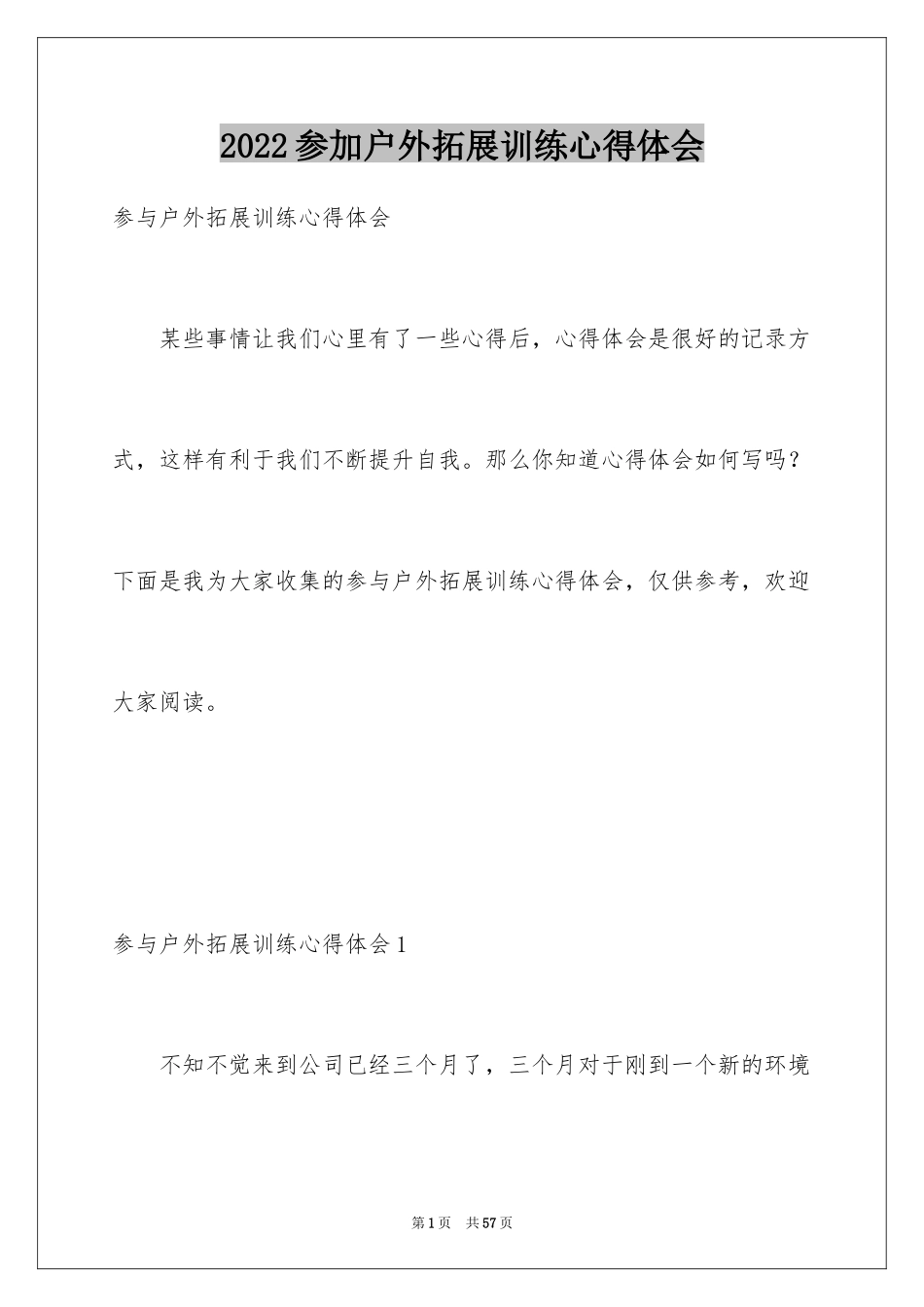 2022参加户外拓展训练心得体会

参与户外拓展训练心得体会

某些事情让我们心里有了一些心得后，心得体会是很好的记录方式，这样有利于我们不断提升自我。那么你知道心得体会如何写吗？下面是我为大家收集的参与户外拓展训练心得体会，仅供参考，欢迎大家阅读。

参与户外拓展训练心得体会1

不知不觉来到公司已经三个月了，三个月对于刚到一个新的环境

第1页　共57页